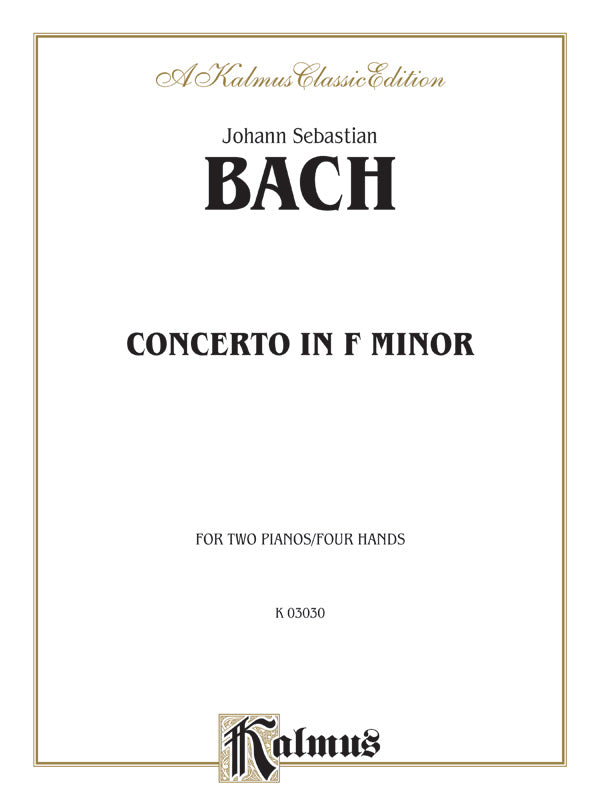 A Kalmus Classic Edition

Johann Sebastian

BACH

CONCERTO IN F MINOR

FOR TWO PIANOS/FOUR HANDS

K 03030

Kalmus